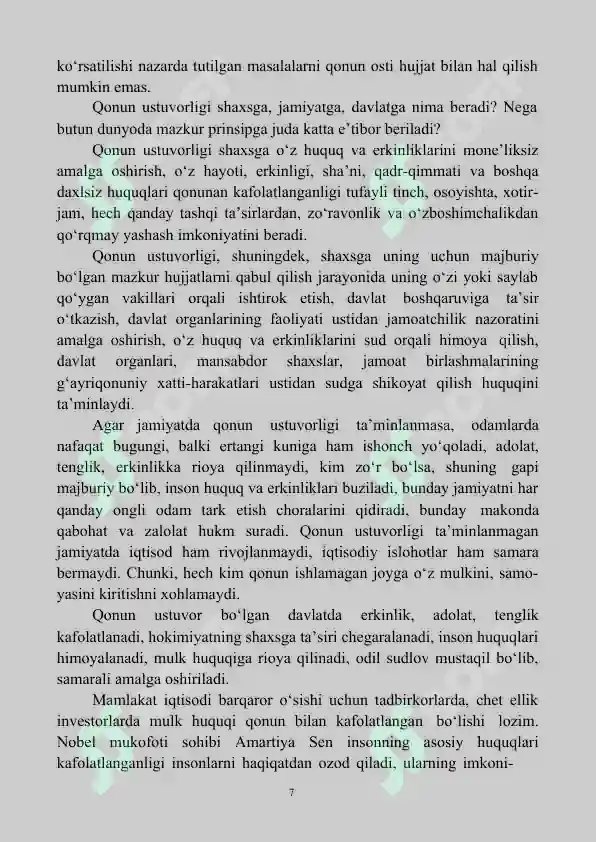 ko‘rsatilishi nazarda tutilgan masalalarni qonun osti hujjat bilan hal qilish mumkin emas.

Qonun ustuvorligi shaxsga, jamiyatga, davlatga nima beradi? Nega butun dunyoda mazkur prinsipga juda katta e’tibor beriladi?

Qonun ustuvorligi shaxsga o‘z huquq va erkinliklarini mone’liksiz amalga oshirish, o‘z hayoti, erkinligi, sha’ni, qadr-qimmati va boshqa daxlsiz huquqlari qonunan kafolatlanganligi tufayli tinch, osoyishta, xotirjam, hech qanday tashqi ta’sirlardan, zo‘ravonlik va o‘zboshimchalikdan qo‘rqmay yashash imkoniyatini beradi.

Qonun ustuvorligi, shuningdek, shaxsga uning uchun majburiy bo‘lgan mazkur hujjatlarni qabul qilish jarayonida uning o‘zi yoki saylab qo‘ygan vakillari orqali ishtirok etish, davlat boshqaruviga ta’sir o‘tkazish, davlat organlarining faoliyati ustidan jamoatchilik nazoratini amalga oshirish, o‘z huquq va erkinliklarini sud orqali himoya qilish, davlat organlari, mansabdor shaxslar, jamoat birlashmalarining g‘ayriqonuniy xatti-harakatlari ustidan sudga shikoyat qilish huquqini ta’minlaydi.

Agar jamiyatda qonun ustuvorligi ta’minlanmasa, odamlarda nafaqat bugungi, balki ertangi kuniga ham ishonch yo‘qoladi, adolat, tenglik, erkinlikka rioya qilinmaydi, kim zo‘r bo‘lsa, shuning gapi majburiy bo‘lib, inson huquq va erkinliklari buziladi, bunday jamiyatni har qanday ongli odam tark etish choralarini qidiradi, bunday makonda qabohat va zalolat hukm suradi. Qonun ustuvorligi ta’minlanmagan jamiyatda iqtisod ham rivojlanmaydi, iqtisodiy islohotlar ham samara bermaydi. Chunki, hech kim qonun ishlamagan joyga o‘z mulkini, samoyasini kiritishni xohlamaydi.

Qonun ustuvor bo‘lgan davlatda erkinlik, adolat, tenglik kafolatlanadi, hokimiyatning shaxsga ta’siri chegaralanadi, inson huquqlari himoyalanadi, mulk huquqiga rioya qilinadi, odil sudlov mustaqil bo‘lib, samarali amalga oshiriladi.

Mamlakat iqtisodi barqaror o‘sishi uchun tadbirkorlarda, chet ellik investorlarda mulk huquqi qonun bilan kafolatlangan bo‘lishi lozim. Nobel mukofoti sohibi Amartiya Sen insonning asosiy huquqlari kafolatlanganligi insonlarni haqiqatdan ozod qiladi, ularning imkoni-

7